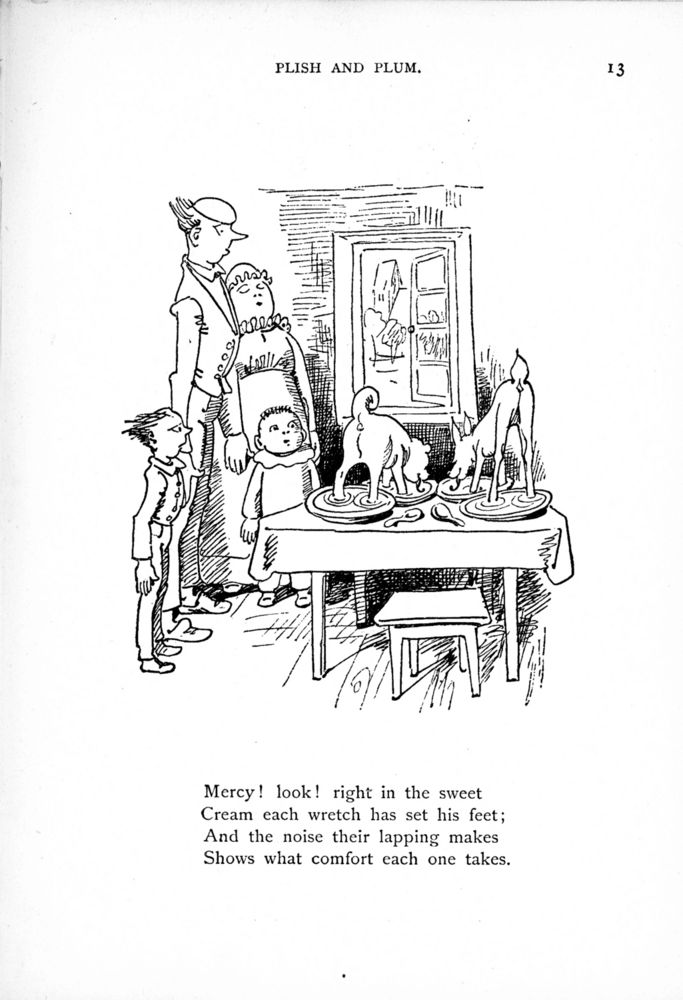 PLISH AND PLUM. 13

Mercy! look! right in the sweet
Cream each wretch has set his feet;
And the noise their lapping makes
Shows what comfort each one takes.